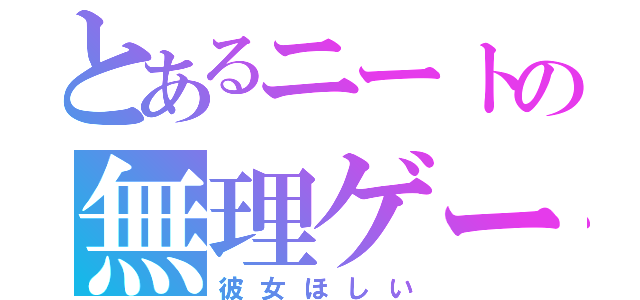 とあるニートの
無理ゲー
彼女ほしい